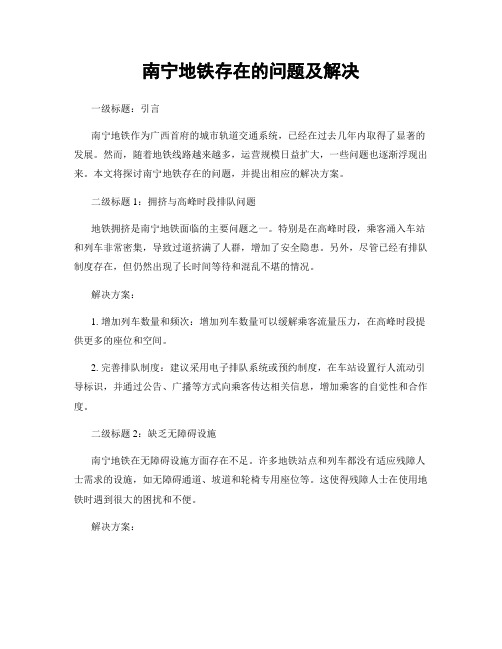 南宁地铁存在的问题及解决

一级标题：引言

南宁地铁作为广西首府的城市轨道交通系统，已经在过去几年内取得了显著的发展。然而，随着地铁线路越来越多，运营规模日益扩大，一些问题也逐渐浮现出来。本文将探讨南宁地铁存在的问题，并提出相应的解决方案。

二级标题 1：拥挤与高峰时段排队问题

地铁拥挤是南宁地铁面临的主要问题之一。特别是在高峰时段，乘客涌入车站和列车非常密集，导致过道挤满了人群，增加了安全隐患。另外，尽管已经有排队制度存在，但仍然出现了长时间等待和混乱不堪的情况。

解决方案：

1. 增加列车数量和频次：增加列车数量可以缓解乘客流量压力，在高峰时段提供更多的座位和空间。

2. 完善排队制度：建议采用电子排队系统或预约制度，在车站设置行人流动引导标识，并通过公告、广播等方式向乘客传达相关信息，增加乘客的自觉性和合作度。

二级标题 2：缺乏无障碍设施

南宁地铁在无障碍设施方面存在不足。许多地铁站点和列车都没有适应残障人士需求的设施，如无障碍通道、坡道和轮椅专用座位等。这使得残障人士在使用地铁时遇到很大的困扰和不便。

解决方案：